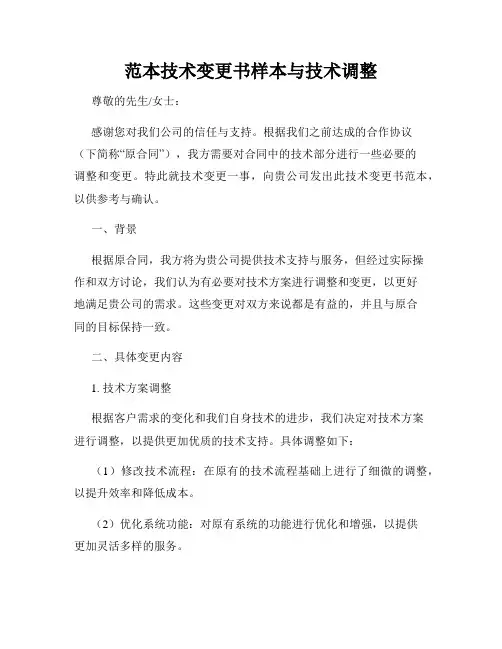 范本技术变更书样本与技术调整

尊敬的先生/女士：

感谢您对我们公司的信任与支持。根据我们之前达成的合作协议（下简称“原合同”），我方需要对合同中的技术部分进行一些必要的调整和变更。特此就技术变更一事，向贵公司发出此技术变更书范本，以供参考与确认。

一、背景

根据原合同，我方将为贵公司提供技术支持与服务，但经过实际操作和双方讨论，我们认为有必要对技术方案进行调整和变更，以更好地满足贵公司的需求。这些变更对双方来说都是有益的，并且与原合同的目标保持一致。

二、具体变更内容

1. 技术方案调整

根据客户需求的变化和我们自身技术的进步，我们决定对技术方案进行调整，以提供更加优质的技术支持。具体调整如下：

（1）修改技术流程：在原有的技术流程基础上进行了细微的调整，以提升效率和降低成本。

（2）优化系统功能：对原有系统的功能进行优化和增强，以提供更加灵活多样的服务。